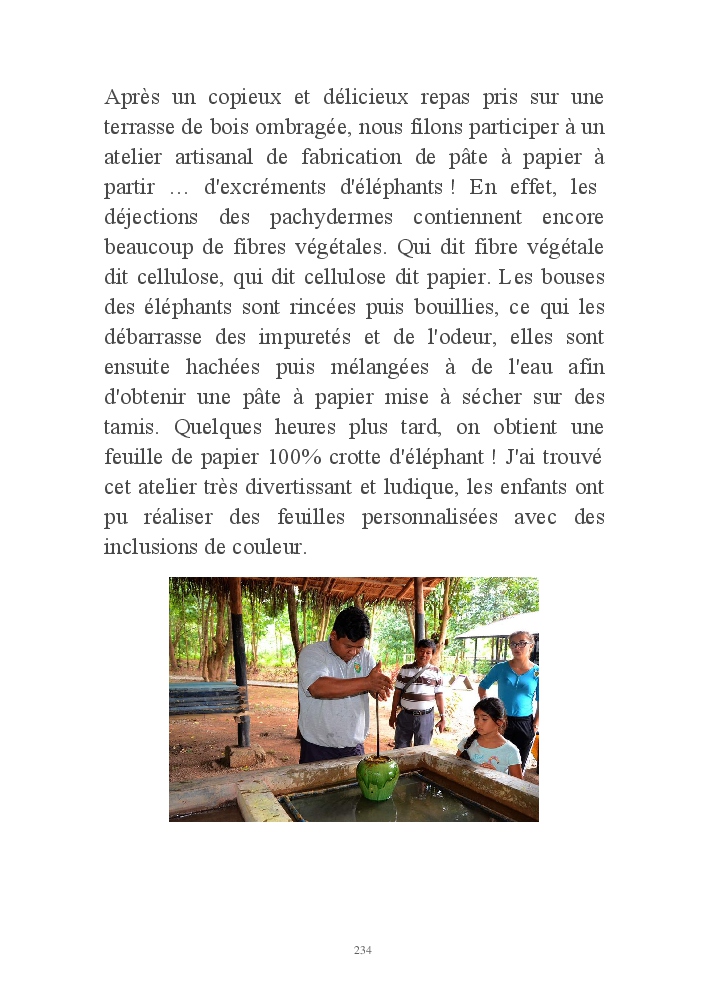 Après un copieux et délicieux repas pris sur une terrasse de bois ombragée, nous filons participer à un atelier artisanal de fabrication de pâte à papier à partir … d'excréments d'éléphants ! En effet, les déjections des pachydermes contiennent encore beaucoup de fibres végétales. Qui dit fibre végétale dit cellulose, qui dit cellulose dit papier. Les bouses des éléphants sont rincées puis bouillies, ce qui les débarrasse des impuretés et de l'odeur, elles sont ensuite hachées puis mélangées à de l'eau afin d'obtenir une pâte à papier mise à sécher sur des tamis. Quelques heures plus tard, on obtient une feuille de papier 100% crotte d'éléphant ! J'ai trouvé cet atelier très divertissant et ludique, les enfants ont pu réaliser des feuilles personnalisées avec des inclusions de couleur.

234